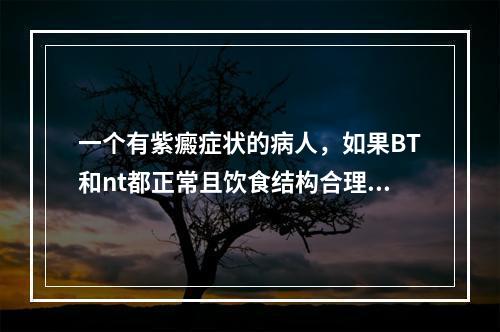 一个有紫癜症状的病人，如果BT和nt都正常且饮食结构合理...